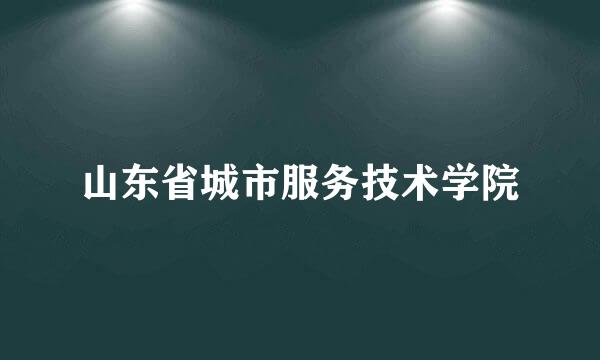 山东省城市服务技术学院